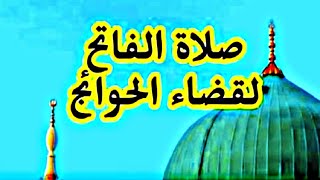 صلاة الفاتح
لقضاء الحوائج